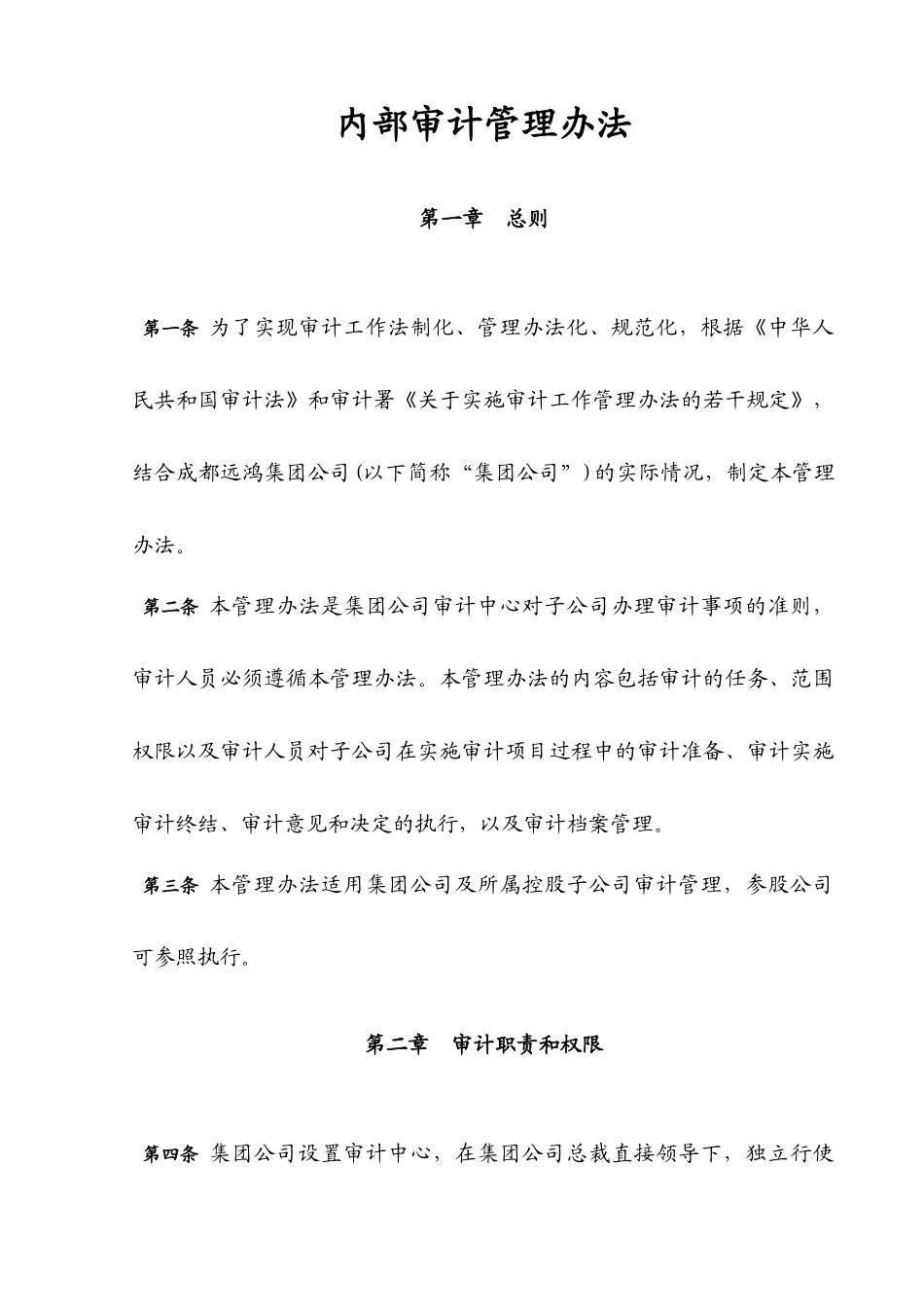 内部审计管理办法

第一章　总则

第一条 为了实现审计工作法制化、管理办法化、规范化，根据《中华人民共和国审计法》和审计署《关于实施审计工作管理办法的若干规定》，结合成都远鸿集团公司(以下简称“集团公司”)的实际情况，制定本管理办法。

第二条 本管理办法是集团公司审计中心对子公司办理审计事项的准则，审计人员必须遵循本管理办法。本管理办法的内容包括审计的任务、范围权限以及审计人员对子公司在实施审计项目过程中的审计准备、审计实施审计终结、审计意见和决定的执行，以及审计档案管理。

第三条 本管理办法适用集团公司及所属控股子公司审计管理，参股公司可参照执行。

第二章　审计职责和权限

第四条 集团公司设置审计中心，在集团公司总裁直接领导下，独立行使